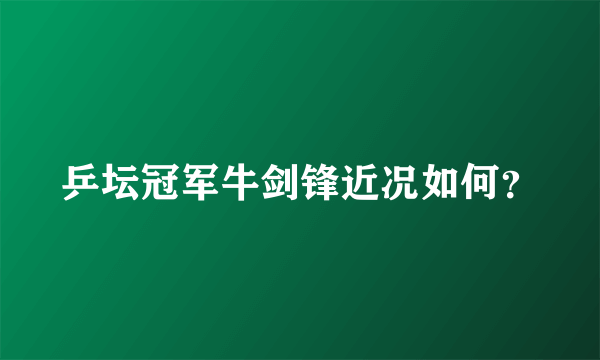 乒坛冠军牛剑锋近况如何？